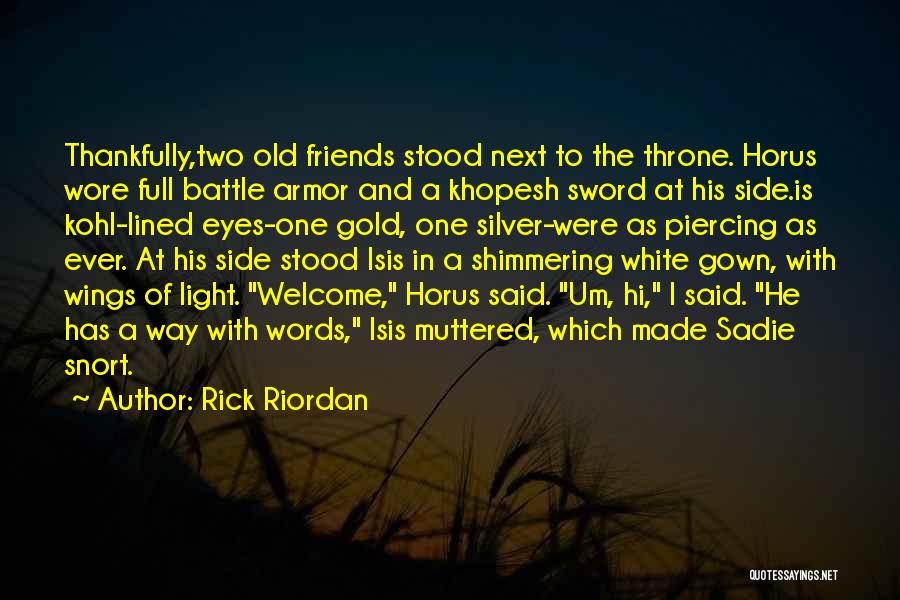 Thankfully,two old friends stood next to the throne. Horus wore full battle armor and a khopesh sword at his side.is kohl-lined eyes-one gold, one silver-were as piercing as ever. At his side stood Isis in a shimmering white gown, with wings of light. "Welcome," Horus said. "Um, hi," I said. "He has a way with words," Isis muttered, which made Sadie snort.

~ Author: Rick Riordan

QUOTESSAYINGS.NET